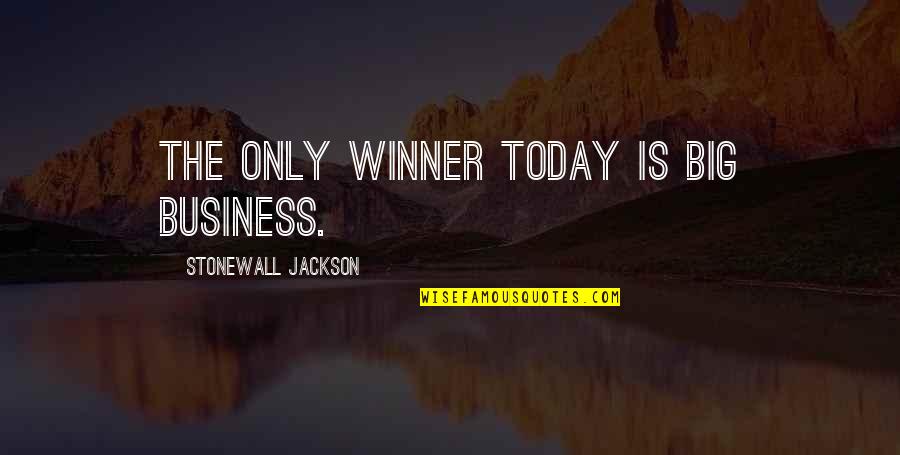 THE ONLY WINNER TODAY IS BIG BUSINESS.

STONEWALL JACKSON

WISEFAMOUSQUOTES.COM